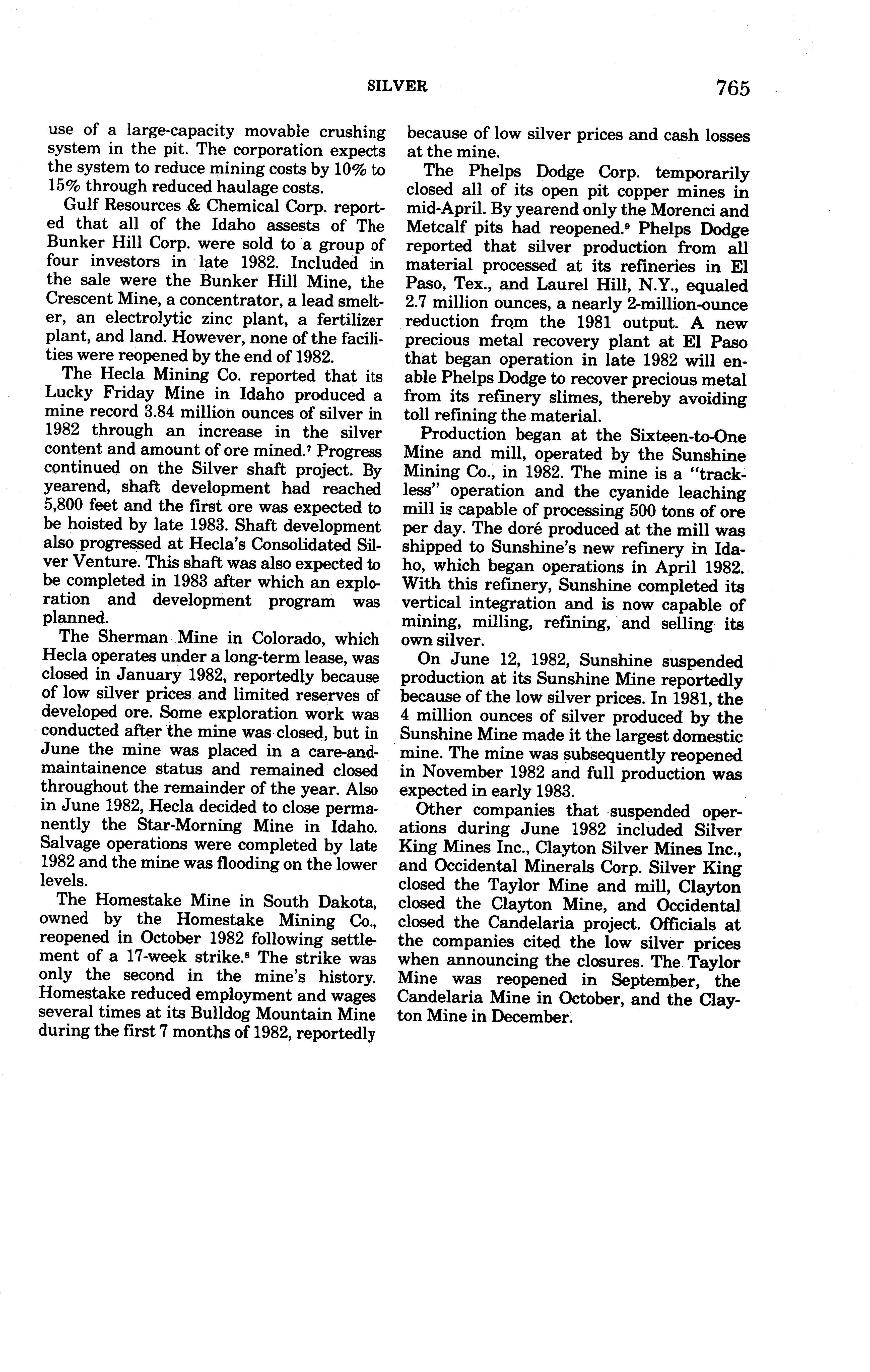 SILVER 765

use of a large-capacity movable crushing system in the pit. The corporation expects the system to reduce mining costs by 10% to 15% through reduced haulage costs.

Gulf Resources & Chemical Corp. reported that all of the Idaho assests of The Bunker Hill Corp. were sold to a group of four investors in late 1982. Included in the sale were the Bunker Hill Mine, the Crescent Mine, a concentrator, a lead smelter, an electrolytic zinc plant, a fertilizer plant, and land. However, none of the facilities were reopened by the end of 1982.

The Hecla Mining Co. reported that its Lucky Friday Mine in Idaho produced a mine record 3.84 million ounces of silver in 1982 through an increase in the silver content and amount of ore mined.$^7$ Progress continued on the Silver shaft project. By yearend, shaft development had reached 5,800 feet and the first ore was expected to be hoisted by late 1983. Shaft development also progressed at Hecla's Consolidated Silver Venture. This shaft was also expected to be completed in 1983 after which an exploration and development program was planned.

The Sherman Mine in Colorado, which Hecla operates under a long-term lease, was closed in January 1982, reportedly because of low silver prices and limited reserves of developed ore. Some exploration work was conducted after the mine was closed, but in June the mine was placed in a care-and-maintainence status and remained closed throughout the remainder of the year. Also in June 1982, Hecla decided to close permanently the Star-Morning Mine in Idaho. Salvage operations were completed by late 1982 and the mine was flooding on the lower levels.

The Homestake Mine in South Dakota, owned by the Homestake Mining Co., reopened in October 1982 following settlement of a 17-week strike.$^8$ The strike was only the second in the mine's history. Homestake reduced employment and wages several times at its Bulldog Mountain Mine during the first 7 months of 1982, reportedly because of low silver prices and cash losses at the mine.

The Phelps Dodge Corp. temporarily closed all of its open pit copper mines in mid-April. By yearend only the Morenci and Metcalf pits had reopened.$^9$ Phelps Dodge reported that silver production from all material processed at its refineries in El Paso, Tex., and Laurel Hill, N.Y., equaled 2.7 million ounces, a nearly 2-million-ounce reduction from the 1981 output. A new precious metal recovery plant at El Paso that began operation in late 1982 will enable Phelps Dodge to recover precious metal from its refinery slimes, thereby avoiding toll refining the material.

Production began at the Sixteen-to-One Mine and mill, operated by the Sunshine Mining Co., in 1982. The mine is a "trackless" operation and the cyanide leaching mill is capable of processing 500 tons of ore per day. The doré produced at the mill was shipped to Sunshine's new refinery in Idaho, which began operations in April 1982. With this refinery, Sunshine completed its vertical integration and is now capable of mining, milling, refining, and selling its own silver.

On June 12, 1982, Sunshine suspended production at its Sunshine Mine reportedly because of the low silver prices. In 1981, the 4 million ounces of silver produced by the Sunshine Mine made it the largest domestic mine. The mine was subsequently reopened in November 1982 and full production was expected in early 1983.

Other companies that suspended operations during June 1982 included Silver King Mines Inc., Clayton Silver Mines Inc., and Occidental Minerals Corp. Silver King closed the Taylor Mine and mill, Clayton closed the Clayton Mine, and Occidental closed the Candelaria project. Officials at the companies cited the low silver prices when announcing the closures. The Taylor Mine was reopened in September, the Candelaria Mine in October, and the Clayton Mine in December.